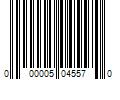 0 00005 04557 0